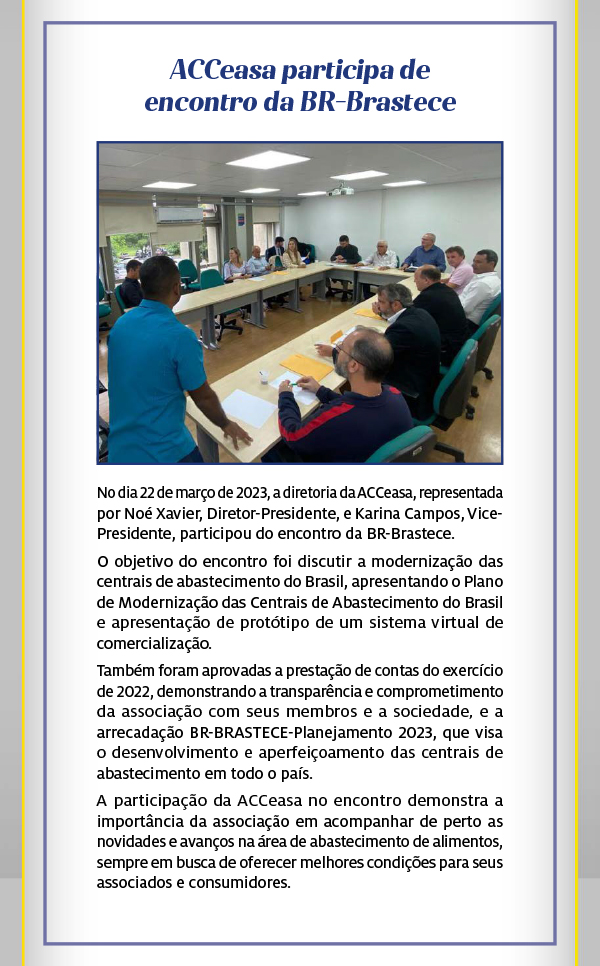 ACCeasa participa de encontro da BR-Brastece

No dia 22 de março de 2023, a diretoria da ACCeasa, representada por Noé Xavier, Diretor-Presidente, e Karina Campos, Vice-Presidente, participou do encontro da BR-Brastece.

O objetivo do encontro foi discutir a modernização das centrais de abastecimento do Brasil, apresentando o Plano de Modernização das Centrais de Abastecimento do Brasil e apresentação de protótipo de um sistema virtual de comercialização.

Também foram aprovadas a prestação de contas do exercício de 2022, demonstrando a transparência e comprometimento da associação com seus membros e a sociedade, e a arrecadação BR-BRASTECE-Planejamento 2023, que visa o desenvolvimento e aperfeiçoamento das centrais de abastecimento em todo o país.

A participação da ACCeasa no encontro demonstra a importância da associação em acompanhar de perto as novidades e avanços na área de abastecimento de alimentos, sempre em busca de oferecer melhores condições para seus associados e consumidores.